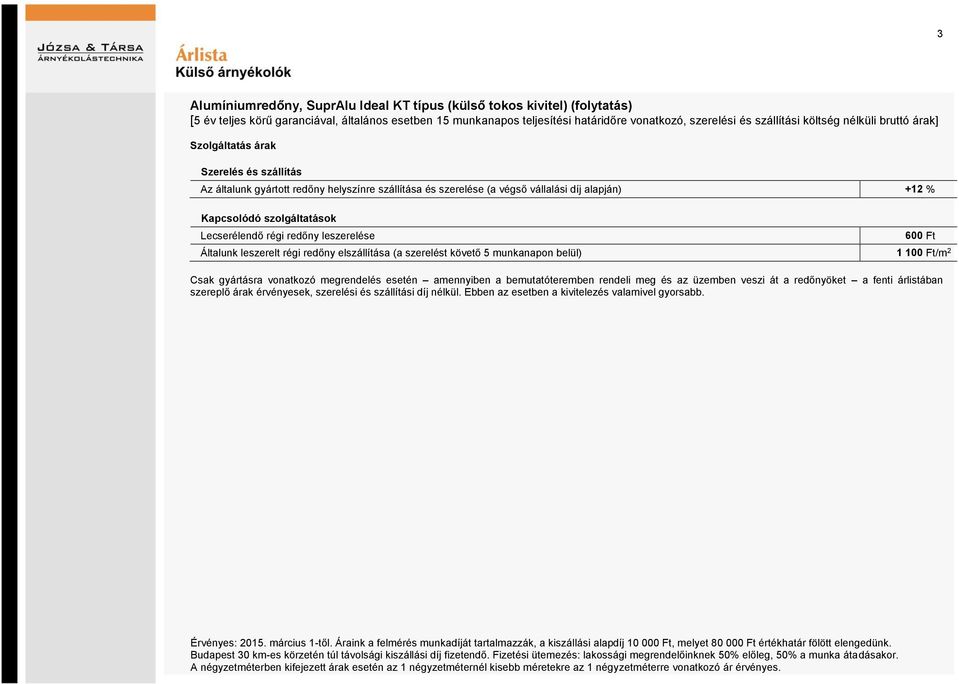 3

JÓZSA & TÁRSA
ÁRNYÉKOLÁSTECHNIKA

Árlista
Külső árnyékolók

Alumíniumredőny, SuprAlu Ideal KT típus (külső tokos kivitel) (folytatás)
[5 év teljes körű garanciával, általános esetben 15 munkanapos teljesítési határidőre vonatkozó, szerelési és szállítási költség nélküli bruttó árak]

Szolgáltatás árak

Szerelés és szállítás

| Az általunk gyártott redőny helyszínre szállítása és szerelése (a végső vállalási díj alapján) | +12 % |
|---|---|

Kapcsolódó szolgáltatások

| Lecserélendő régi redőny leszerelése | 600 Ft |
|---|---|
| Általunk leszerelt régi redőny elszállítása (a szerelést követő 5 munkanapon belül) | 1 100 Ft/m$^2$ |

Csak gyártásra vonatkozó megrendelés esetén – amennyiben a bemutatóteremben rendeli meg és az üzemben veszi át a redőnyöket – a fenti árlistában szereplő árak érvényesek, szerelési és szállítási díj nélkül. Ebben az esetben a kivitelezés valamivel gyorsabb.

Érvényes: 2015. március 1-től. Áraink a felmérés munkadíját tartalmazzák, a kiszállási alapdíj 10 000 Ft, melyet 80 000 Ft értékhatár fölött elengedünk.
Budapest 30 km-es körzetén túl távolsági kiszállási díj fizetendő. Fizetési ütemezés: lakossági megrendelőinknek 50% előleg, 50% a munka átadásakor.
A négyzetméterben kifejezett árak esetén az 1 négyzetméternél kisebb méretekre az 1 négyzetméterre vonatkozó ár érvényes.